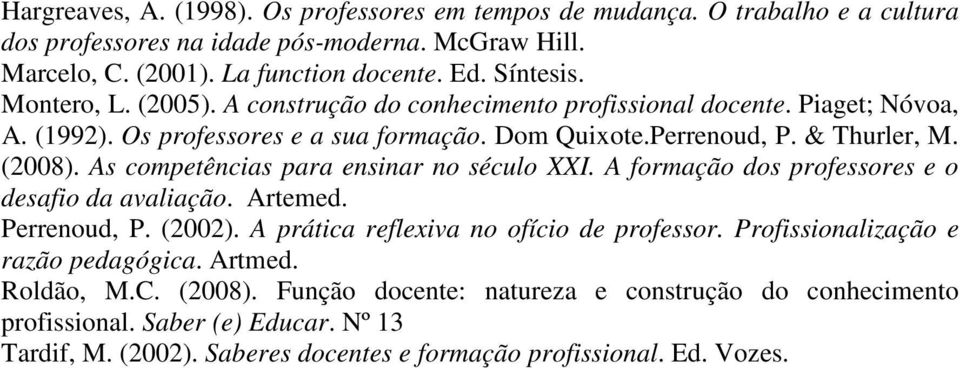 Hargreaves, A. (1998). Os professores em tempos de mudança. O trabalho e a cultura dos professores na idade pós-moderna. McGraw Hill.
Marcelo, C. (2001). La function docente. Ed. Síntesis.
Montero, L. (2005). A construção do conhecimento profissional docente. Piaget; Nóvoa, A. (1992). Os professores e a sua formação. Dom Quixote.Perrenoud, P. & Thurler, M. (2008). As competências para ensinar no século XXI. A formação dos professores e o desafio da avaliação. Artemed.
Perrenoud, P. (2002). A prática reflexiva no ofício de professor. Profissionalização e razão pedagógica. Artmed.
Roldão, M.C. (2008). Função docente: natureza e construção do conhecimento profissional. Saber (e) Educar. Nº 13
Tardif, M. (2002). Saberes docentes e formação profissional. Ed. Vozes.